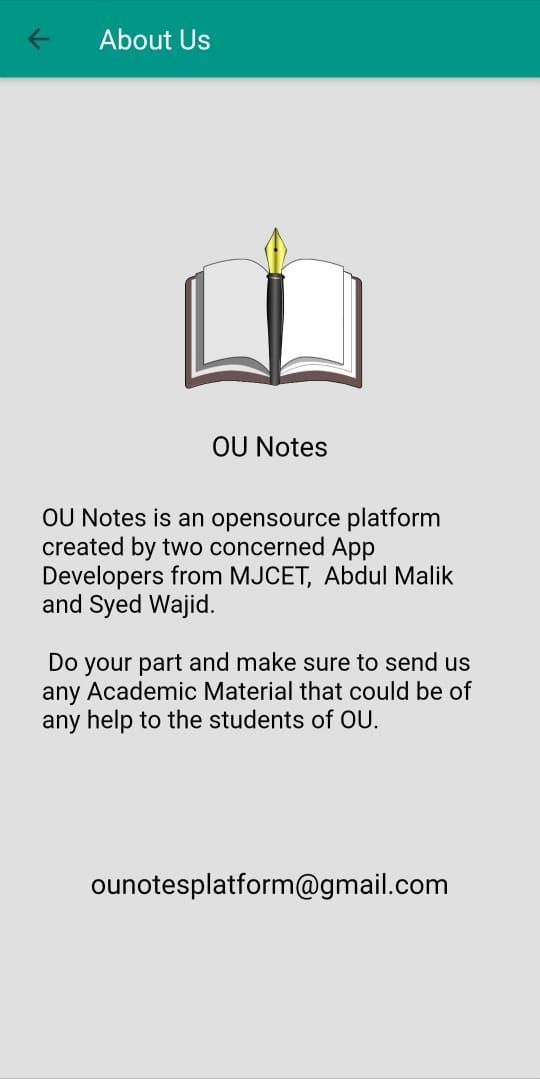 About Us

OU Notes

OU Notes is an opensource platform created by two concerned App Developers from MJCET, Abdul Malik and Syed Wajid.

Do your part and make sure to send us any Academic Material that could be of any help to the students of OU.

ounotesplatform@gmail.com